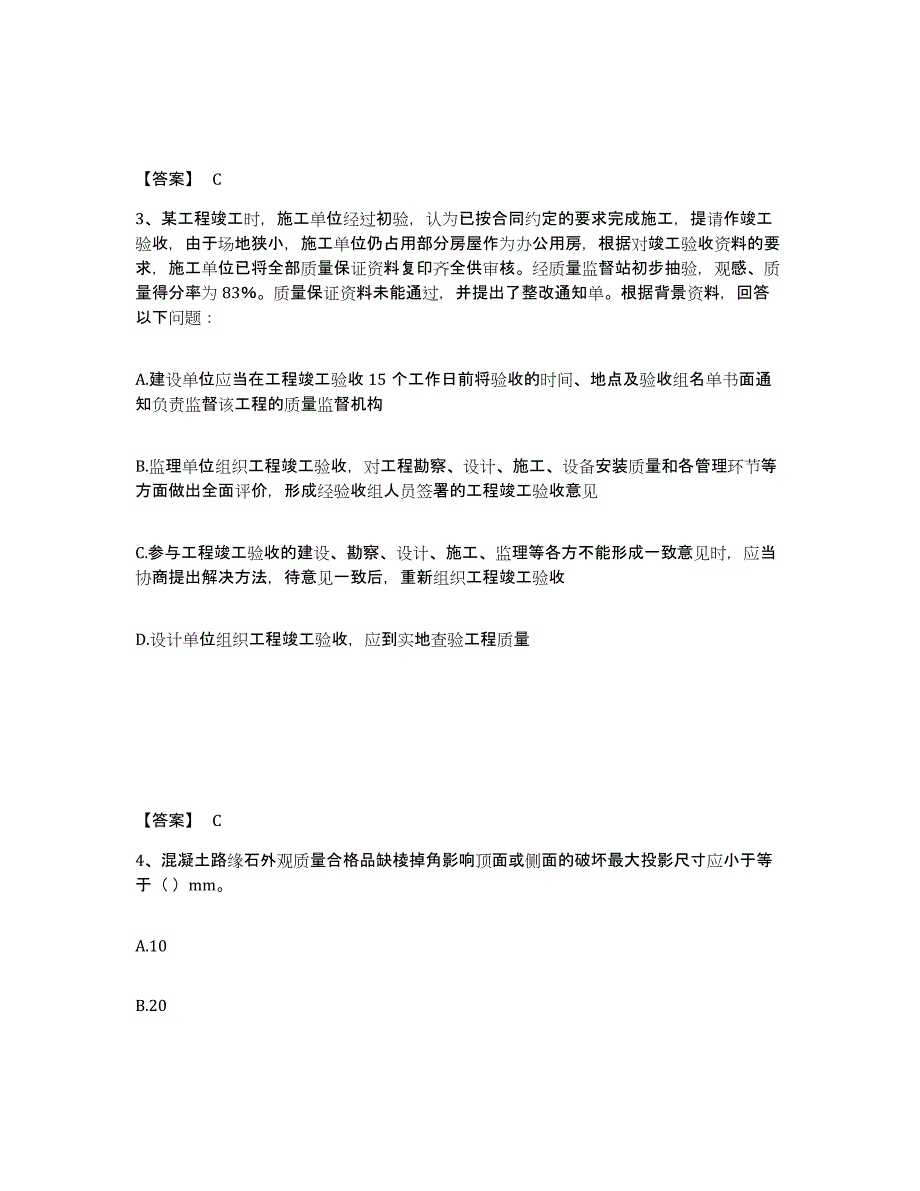 【答案】 C

3、某工程竣工时，施工单位经过初验，认为已按合同约定的要求完成施工，提请作竣工验收，由于场地狭小，施工单位仍占用部分房屋作为办公用房，根据对竣工验收资料的要求，施工单位已将全部质量保证资料复印齐全供审核。经质量监督站初步抽验，观感、质量得分率为 83%。质量保证资料未能通过，并提出了整改通知单。根据背景资料，回答以下问题：

A.建设单位应当在工程竣工验收 15 个工作日前将验收的时间、地点及验收组名单书面通知负责监督该工程的质量监督机构

B.监理单位组织工程竣工验收，对工程勘察、设计、施工、设备安装质量和各管理环节等方面做出全面评价，形成经验收组人员签署的工程竣工验收意见

C.参与工程竣工验收的建设、勘察、设计、施工、监理等各方不能形成一致意见时，应当协商提出解决方法，待意见一致后，重新组织工程竣工验收

D.设计单位组织工程竣工验收，应到实地查验工程质量

【答案】 C

4、混凝土路缘石外观质量合格品缺棱掉角影响顶面或侧面的破坏最大投影尺寸应小于等于（）mm。

A.10

B.20